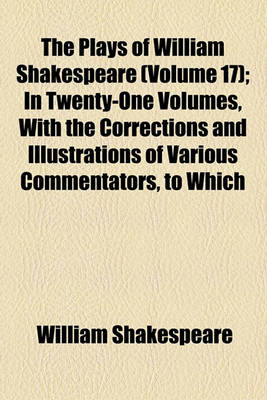 The Plays of William Shakespeare (Volume 17); In Twenty-One Volumes, With the Corrections and Illustrations of Various Commentators, to Which

William Shakespeare